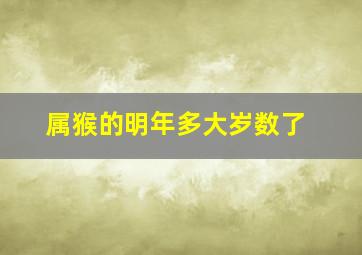 属猴的明年多大岁数了